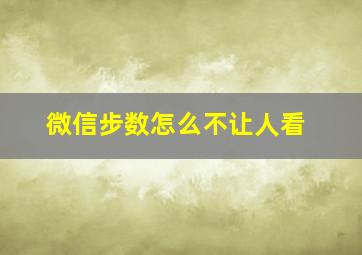 微信步数怎么不让人看